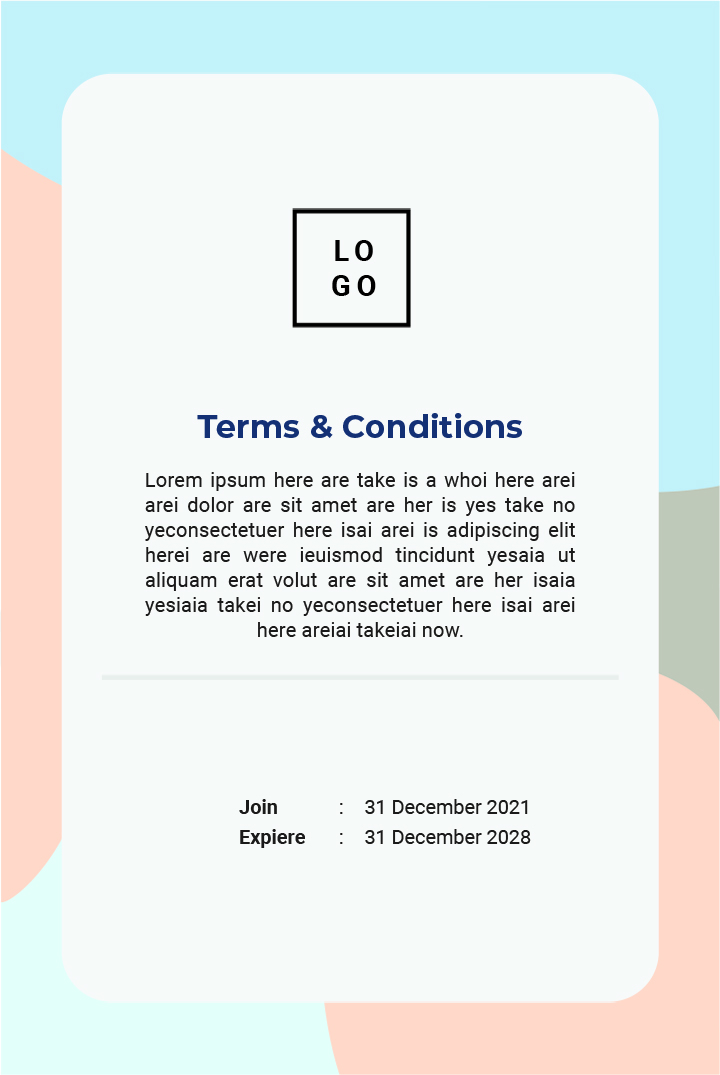 LO
GO

Terms & Conditions

Lorem ipsum here are take is a whoi here arei arei dolor are sit amet are her is yes take no yeconsectetuer here isai arei is adipiscing elit herei are were ieuismod tincidunt yesaia ut aliquam erat volut are sit amet are her isaia yesiaia takei no yeconsectetuer here isai arei here areiai takeiai now.

Join : 31 December 2021
Expiere : 31 December 2028